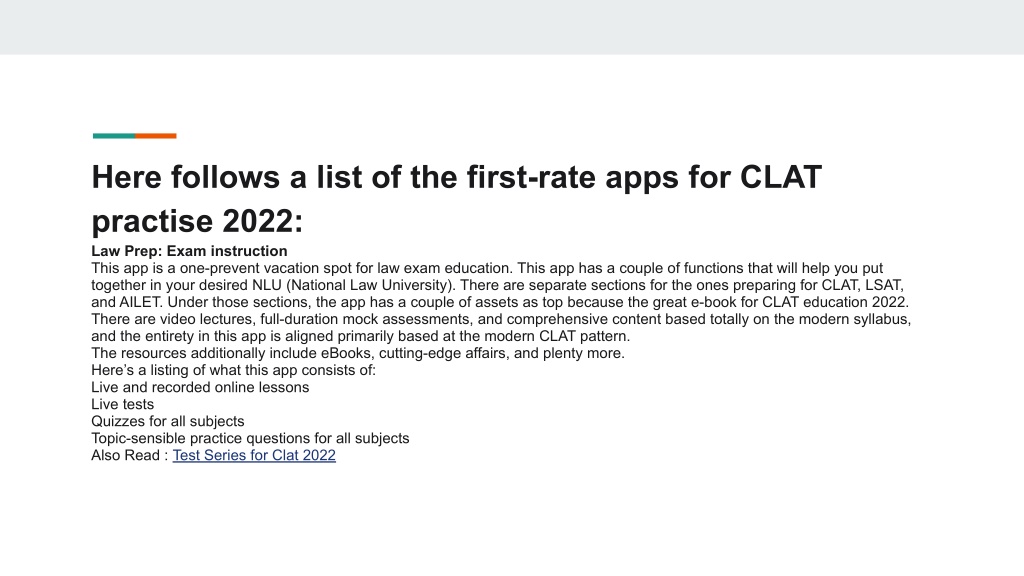 Here follows a list of the first-rate apps for CLAT practise 2022:

Law Prep: Exam instruction
This app is a one-prevent vacation spot for law exam education. This app has a couple of functions that will help you put together in your desired NLU (National Law University). There are separate sections for the ones preparing for CLAT, LSAT, and AILET. Under those sections, the app has a couple of assets as top because the great e-book for CLAT education 2022. There are video lectures, full-duration mock assessments, and comprehensive content based totally on the modern syllabus, and the entirety in this app is aligned primarily based at the modern CLAT pattern.
The resources additionally include eBooks, cutting-edge affairs, and plenty more.
Here's a listing of what this app consists of:
Live and recorded online lessons
Live tests
Quizzes for all subjects
Topic-sensible practice questions for all subjects
Also Read : Test Series for Clat 2022